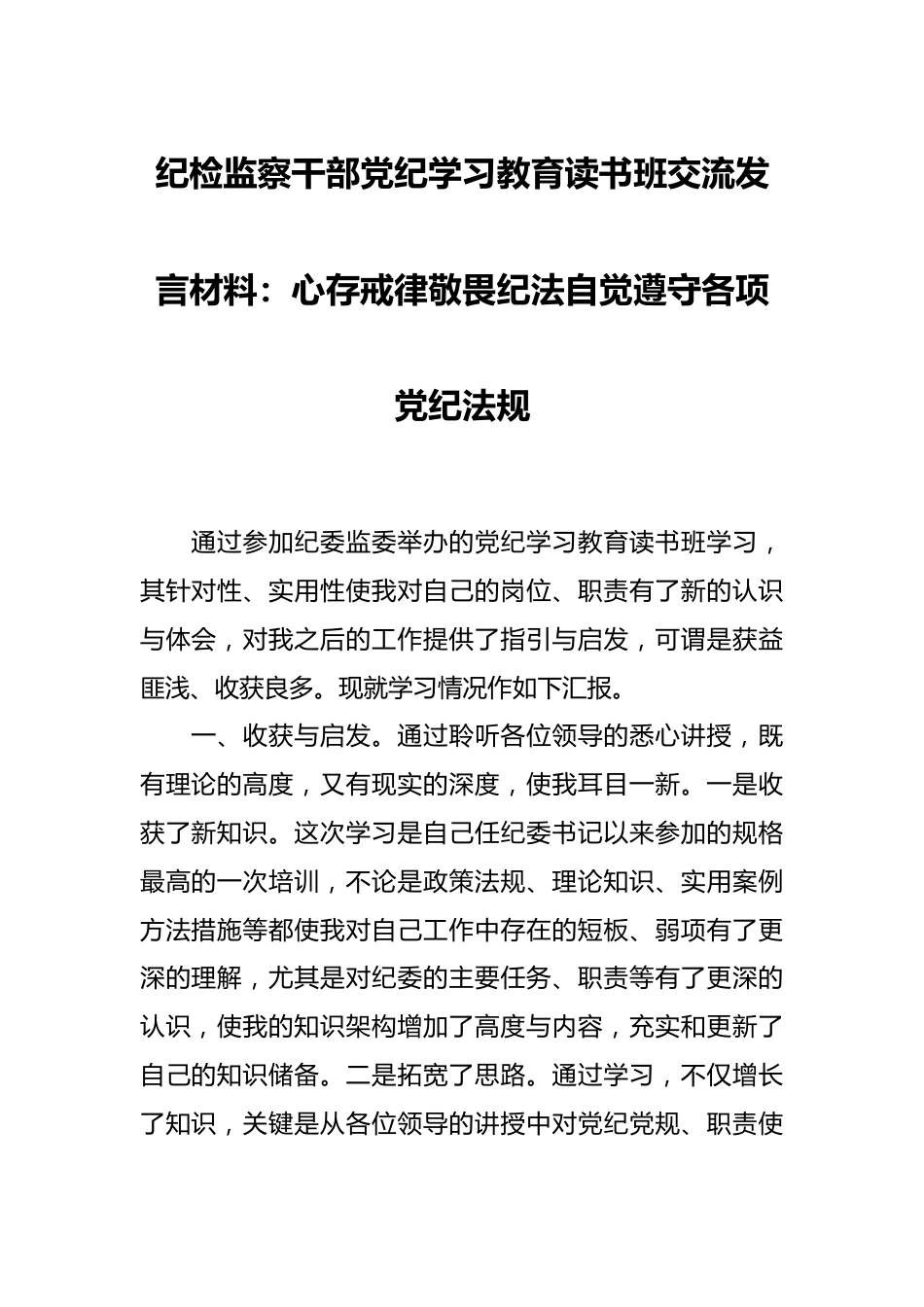 纪检监察干部党纪学习教育读书班交流发言材料：心存戒律敬畏纪法自觉遵守各项党纪法规

通过参加纪委监委举办的党纪学习教育读书班学习，其针对性、实用性使我对自己的岗位、职责有了新的认识与体会，对我之后的工作提供了指引与启发，可谓是获益匪浅、收获良多。现就学习情况作如下汇报。

一、收获与启发。通过聆听各位领导的悉心讲授，既有理论的高度，又有现实的深度，使我耳目一新。一是收获了新知识。这次学习是自己任纪委书记以来参加的规格最高的一次培训，不论是政策法规、理论知识、实用案例方法措施等都使我对自己工作中存在的短板、弱项有了更深的理解，尤其是对纪委的主要任务、职责等有了更深的认识，使我的知识架构增加了高度与内容，充实和更新了自己的知识储备。二是拓宽了思路。通过学习，不仅增长了知识，关键是从各位领导的讲授中对党纪党规、职责使